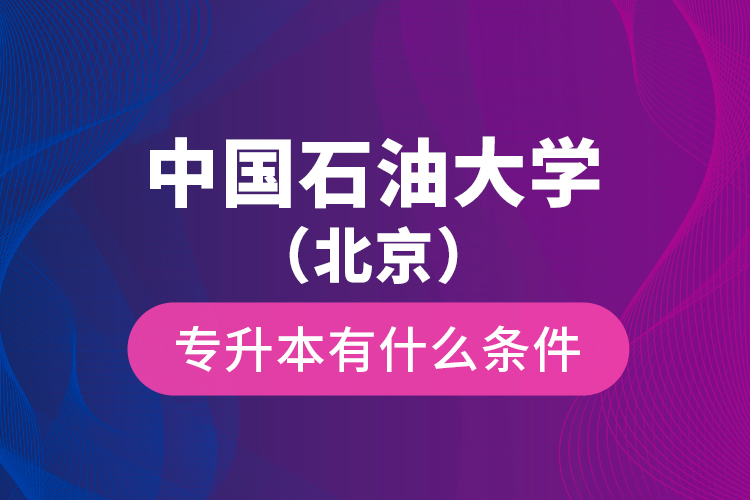 中国石油大学
（北京）
专升本有什么条件